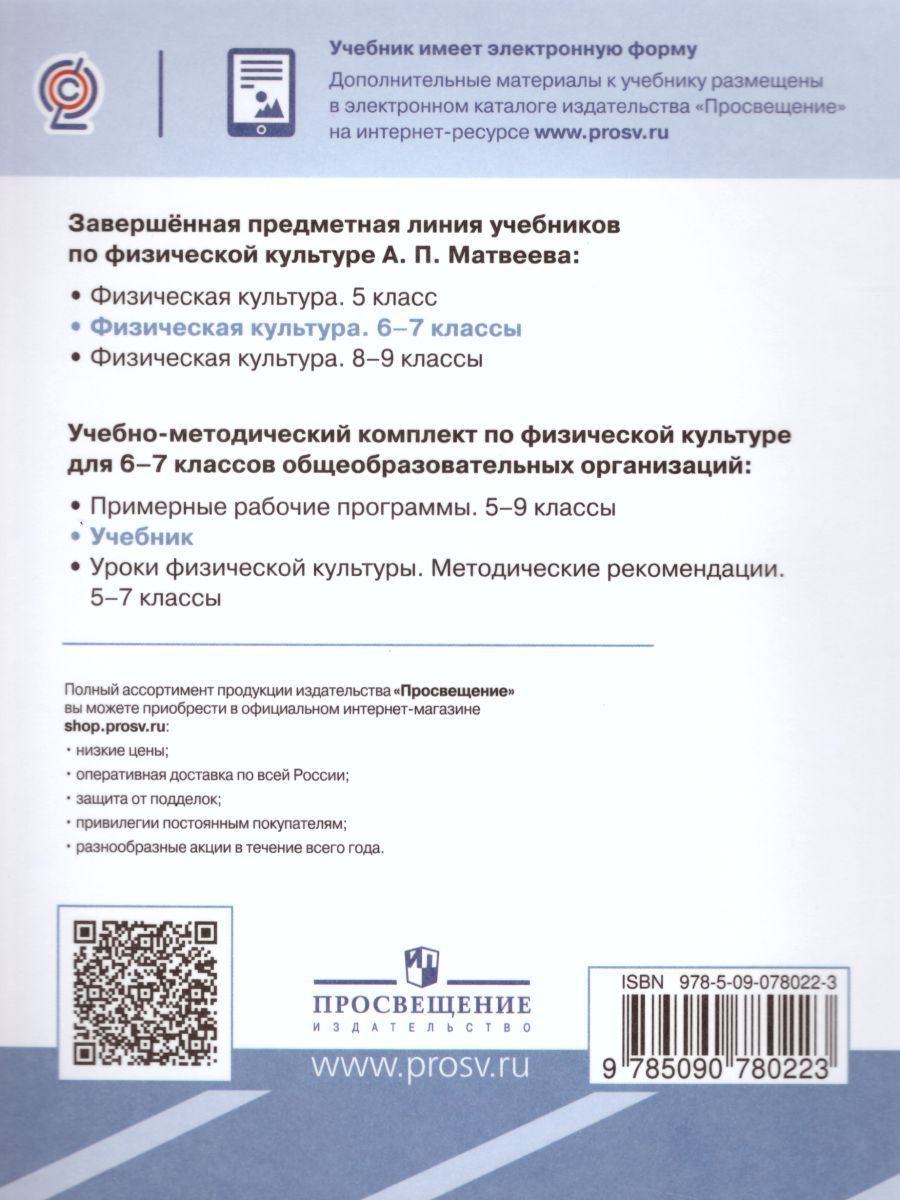 Учебник имеет электронную форму
Дополнительные материалы к учебнику размещены в электронном каталоге издательства «Просвещение» на интернет-ресурсе www.prosv.ru

Завершённая предметная линия учебников по физической культуре А. П. Матвеева:

• Физическая культура. 5 класс
• Физическая культура. 6–7 классы
• Физическая культура. 8–9 классы

Учебно-методический комплект по физической культуре для 6–7 классов общеобразовательных организаций:

• Примерные рабочие программы. 5–9 классы
• Учебник
• Уроки физической культуры. Методические рекомендации. 5–7 классы

Полный ассортимент продукции издательства «Просвещение» вы можете приобрести в официальном интернет-магазине shop.prosv.ru:

• низкие цены;
• оперативная доставка по всей России;
• защита от подделок;
• привилегии постоянным покупателям;
• разнообразные акции в течение всего года.

ПРОСВЕЩЕНИЕ
ИЗДАТЕЛЬСТВО
www.prosv.ru

ISBN 978-5-09-078022-3
9 785090 780223